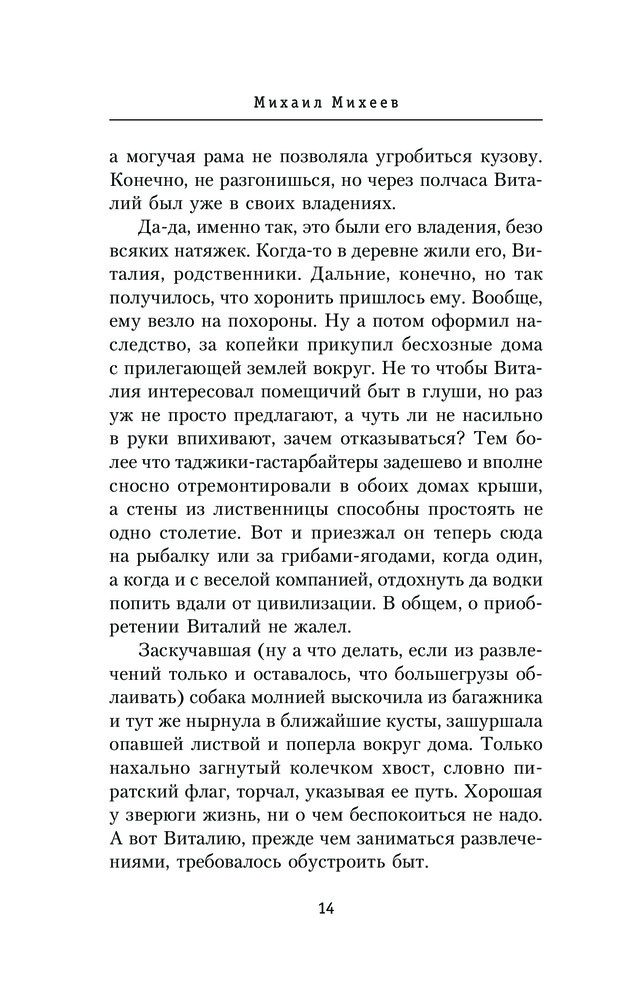 Михаил Михеев

а могучая рама не позволяла угробиться кузову. Конечно, не разгонишься, но через полчаса Виталий был уже в своих владениях.

Да-да, именно так, это были его владения, безо всяких натяжек. Когда-то в деревне жили его, Виталия, родственники. Дальние, конечно, но так получилось, что хоронить пришлось ему. Вообще, ему везло на похороны. Ну а потом оформил наследство, за копейки прикупил бесхозные дома с прилегающей землей вокруг. Не то чтобы Виталия интересовал помещичий быт в глуши, но раз уж не просто предлагают, а чуть ли не насильно в руки впихивают, зачем отказываться? Тем более что таджики-гастарбайтеры задешево и вполне сносно отремонтировали в обоих домах крыши, а стены из лиственницы способны простоять не одно столетие. Вот и приезжал он теперь сюда на рыбалку или за грибами-ягодами, когда один, а когда и с веселой компанией, отдохнуть да водки попить вдали от цивилизации. В общем, о приобретении Виталий не жалел.

Заскучавшая (ну а что делать, если из развлечений только и оставалось, что большегрузы облаивать) собака молнией выскочила из багажника и тут же нырнула в ближайшие кусты, зашуршала опавшей листвой и поперла вокруг дома. Только нахально загнутый колечком хвост, словно пиратский флаг, торчал, указывая ее путь. Хорошая у зверюги жизнь, ни о чем беспокоиться не надо. А вот Виталию, прежде чем заниматься развлечениями, требовалось обустроить быт.

14